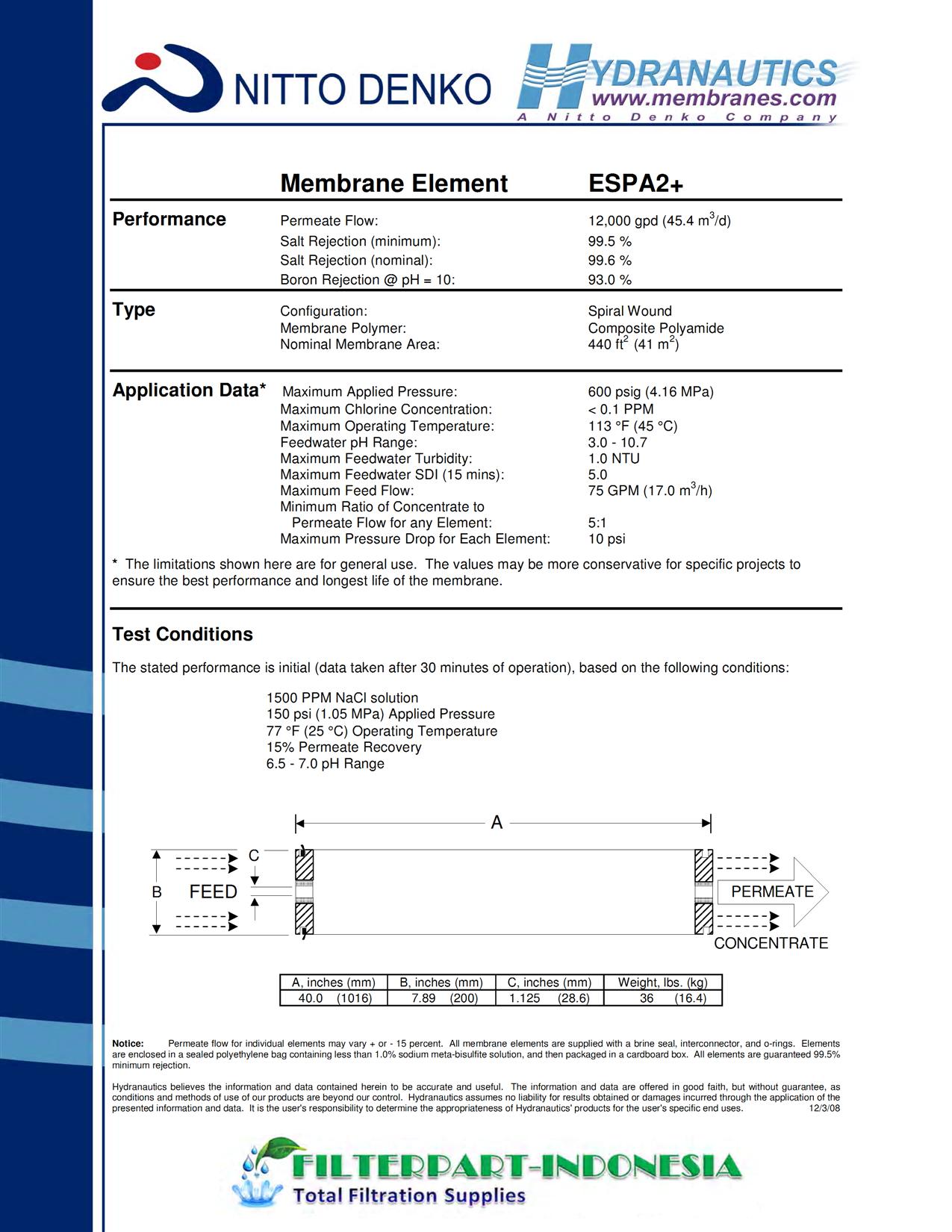 NITTO DENKO

HYDRANAUTICS
www.membranes.com
A Nitto Denko Company

Membrane Element ESPA2+

Performance
Permeate Flow: 12,000 gpd (45.4 $m^3$/d)
Salt Rejection (minimum): 99.5 %
Salt Rejection (nominal): 99.6 %
Boron Rejection @ pH = 10: 93.0 %

Type
Configuration: Spiral Wound
Membrane Polymer: Composite Polyamide
Nominal Membrane Area: 440 $ft^2$ (41 $m^2$)

Application Data*
Maximum Applied Pressure: 600 psig (4.16 MPa)
Maximum Chlorine Concentration: < 0.1 PPM
Maximum Operating Temperature: 113 °F (45 °C)
Feedwater pH Range: 3.0 - 10.7
Maximum Feedwater Turbidity: 1.0 NTU
Maximum Feedwater SDI (15 mins): 5.0
Maximum Feed Flow: 75 GPM (17.0 $m^3$/h)
Minimum Ratio of Concentrate to Permeate Flow for any Element: 5:1
Maximum Pressure Drop for Each Element: 10 psi

* The limitations shown here are for general use. The values may be more conservative for specific projects to ensure the best performance and longest life of the membrane.

Test Conditions

The stated performance is initial (data taken after 30 minutes of operation), based on the following conditions:

1500 PPM NaCl solution
150 psi (1.05 MPa) Applied Pressure
77 °F (25 °C) Operating Temperature
15% Permeate Recovery
6.5 - 7.0 pH Range

A
C
B FEED
PERMEATE
CONCENTRATE

| A, inches (mm) | B, inches (mm) | C, inches (mm) | Weight, lbs. (kg) |
|---|---|---|---|
| 40.0 (1016) | 7.89 (200) | 1.125 (28.6) | 36 (16.4) |

Notice: Permeate flow for individual elements may vary + or - 15 percent. All membrane elements are supplied with a brine seal, interconnector, and o-rings. Elements are enclosed in a sealed polyethylene bag containing less than 1.0% sodium meta-bisulfite solution, and then packaged in a cardboard box. All elements are guaranteed 99.5% minimum rejection.

Hydranautics believes the information and data contained herein to be accurate and useful. The information and data are offered in good faith, but without guarantee, as conditions and methods of use of our products are beyond our control. Hydranautics assumes no liability for results obtained or damages incurred through the application of the presented information and data. It is the user's responsibility to determine the appropriateness of Hydranautics' products for the user's specific end uses. 12/3/08

FILTERPART-INDONESIA
Total Filtration Supplies